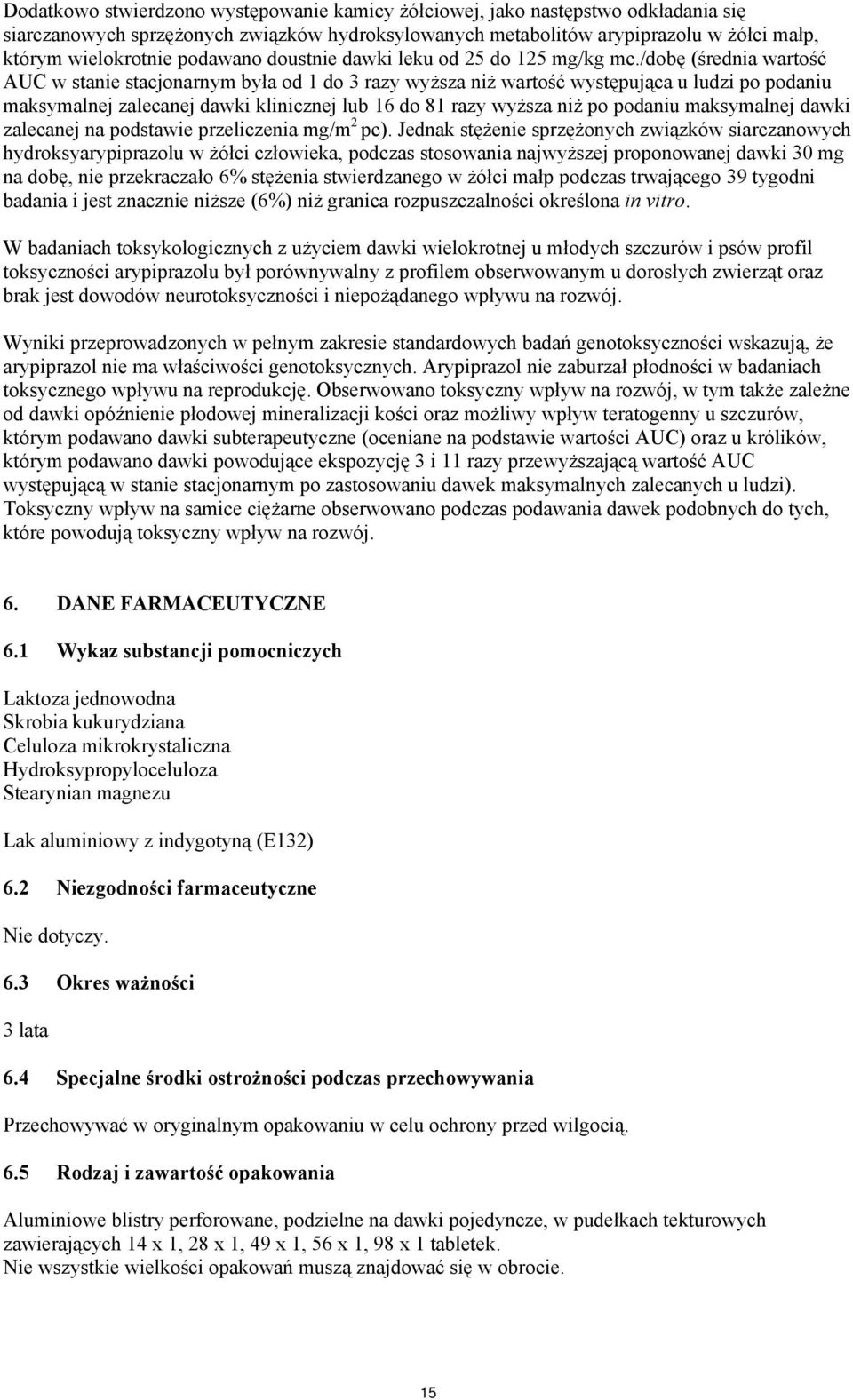 Dodatkowo stwierdzono występowanie kamicy żółciowej, jako następstwo odkładania się siarczanowych sprzężonych związków hydroksylowanych metabolitów arypiprazolu w żółci małp, którym wielokrotnie podawano doustnie dawki leku od 25 do 125 mg/kg mc./dobę (średnia wartość AUC w stanie stacjonarnym była od 1 do 3 razy wyższa niż wartość występująca u ludzi po podaniu maksymalnej zalecanej dawki klinicznej lub 16 do 81 razy wyższa niż po podaniu maksymalnej dawki zalecanej na podstawie przeliczenia mg/m$^2$ pc). Jednak stężenie sprzężonych związków siarczanowych hydroksyarypiprazolu w żółci człowieka, podczas stosowania najwyższej proponowanej dawki 30 mg na dobę, nie przekraczało 6% stężenia stwierdzanego w żółci małp podczas trwającego 39 tygodni badania i jest znacznie niższe (6%) niż granica rozpuszczalności określona in vitro.

W badaniach toksykologicznych z użyciem dawki wielokrotnej u młodych szczurów i psów profil toksyczności arypiprazolu był porównywalny z profilem obserwowanym u dorosłych zwierząt oraz brak jest dowodów neurotoksyczności i niepożądanego wpływu na rozwój.

Wyniki przeprowadzonych w pełnym zakresie standardowych badań genotoksyczności wskazują, że arypiprazol nie ma właściwości genotoksycznych. Arypiprazol nie zaburzał płodności w badaniach toksycznego wpływu na reprodukcję. Obserwowano toksyczny wpływ na rozwój, w tym także zależne od dawki opóźnienie płodowej mineralizacji kości oraz możliwy wpływ teratogenny u szczurów, którym podawano dawki subterapeutyczne (oceniane na podstawie wartości AUC) oraz u królików, którym podawano dawki powodujące ekspozycję 3 i 11 razy przewyższającą wartość AUC występującą w stanie stacjonarnym po zastosowaniu dawek maksymalnych zalecanych u ludzi). Toksyczny wpływ na samice ciężarne obserwowano podczas podawania dawek podobnych do tych, które powodują toksyczny wpływ na rozwój.

6. DANE FARMACEUTYCZNE

6.1 Wykaz substancji pomocniczych

Laktoza jednowodna
Skrobia kukurydziana
Celuloza mikrokrystaliczna
Hydroksypropyloceluloza
Stearynian magnezu

Lak aluminiowy z indygotyną (E132)

6.2 Niezgodności farmaceutyczne

Nie dotyczy.

6.3 Okres ważności

3 lata

6.4 Specjalne środki ostrożności podczas przechowywania

Przechowywać w oryginalnym opakowaniu w celu ochrony przed wilgocią.

6.5 Rodzaj i zawartość opakowania

Aluminiowe blistry perforowane, podzielne na dawki pojedyncze, w pudełkach tekturowych zawierających 14 x 1, 28 x 1, 49 x 1, 56 x 1, 98 x 1 tabletek.
Nie wszystkie wielkości opakowań muszą znajdować się w obrocie.

15